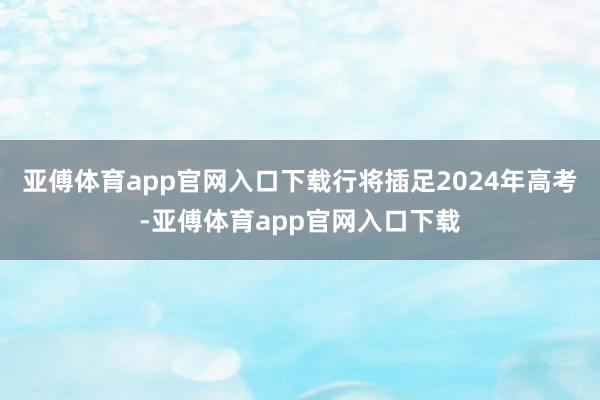 亚傅体育app官网入口下载行将插足2024年高考-亚傅体育app官网入口下载